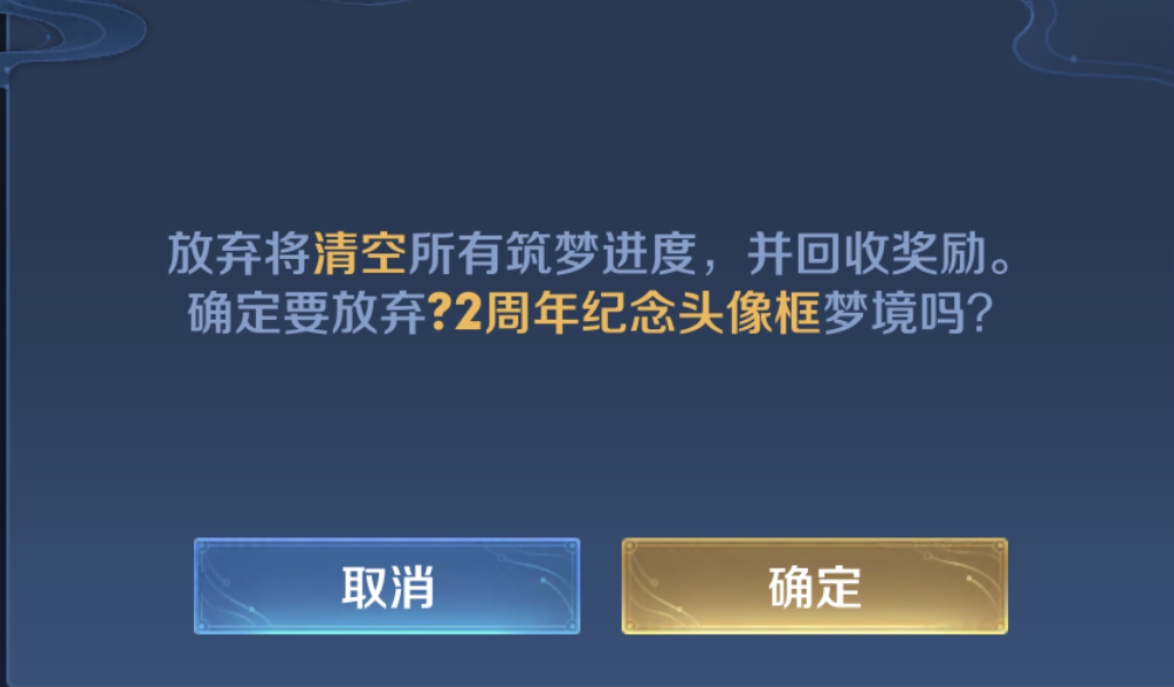 放弃将清空所有筑梦进度，并回收奖励。
确定要放弃?2周年纪念头像框梦境吗?

取消

确定